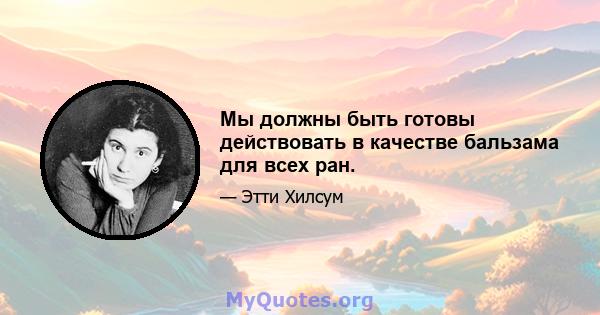 Мы должны быть готовы действовать в качестве бальзама для всех ран.

— Этти Хилсум

MyQuotes.org